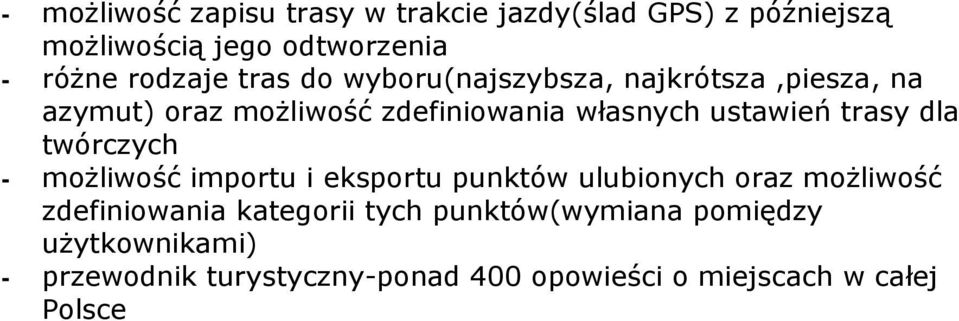 - możliwość zapisu trasy w trakcie jazdy(ślad GPS) z późniejszą możliwością jego odtworzenia
- różne rodzaje tras do wyboru(najszybsza, najkrótsza ,piesza, na azymut) oraz możliwość zdefiniowania własnych ustawień trasy dla twórczych
- możliwość importu i eksportu punktów ulubionych oraz możliwość zdefiniowania kategorii tych punktów(wymiana pomiędzy użytkownikami)
- przewodnik turystyczny-ponad 400 opowieści o miejscach w całej Polsce